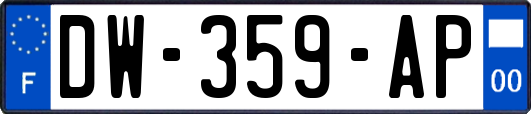 F
DW-359-AP
00